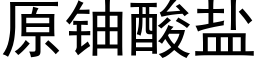 原铀酸盐